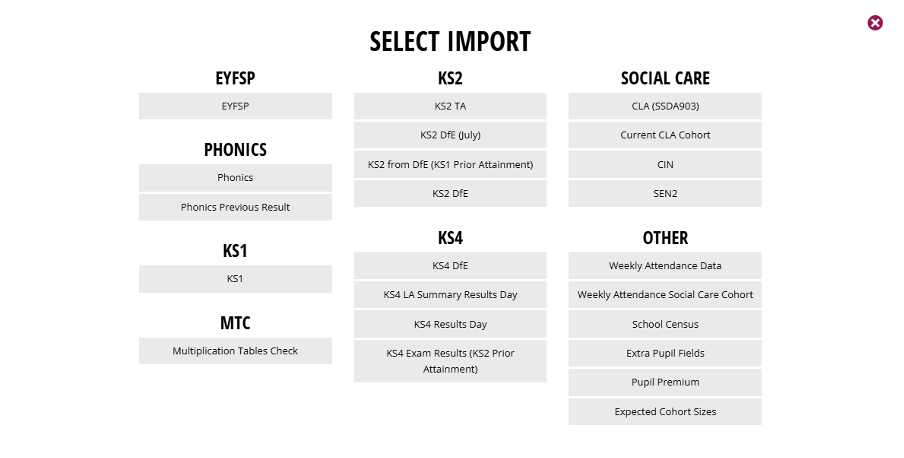 SELECT IMPORT

EYFSP

EYFSP

PHONICS

Phonics

Phonics Previous Result

KS1

KS1

MTC

Multiplication Tables Check

KS2

KS2 TA

KS2 DfE (July)

KS2 from DfE (KS1 Prior Attainment)

KS2 DfE

KS4

KS4 DfE

KS4 LA Summary Results Day

KS4 Results Day

KS4 Exam Results (KS2 Prior Attainment)

SOCIAL CARE

CLA (SSDA903)

Current CLA Cohort

CIN

SEN2

OTHER

Weekly Attendance Data

Weekly Attendance Social Care Cohort

School Census

Extra Pupil Fields

Pupil Premium

Expected Cohort Sizes